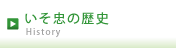 いそ忠の歴史
History